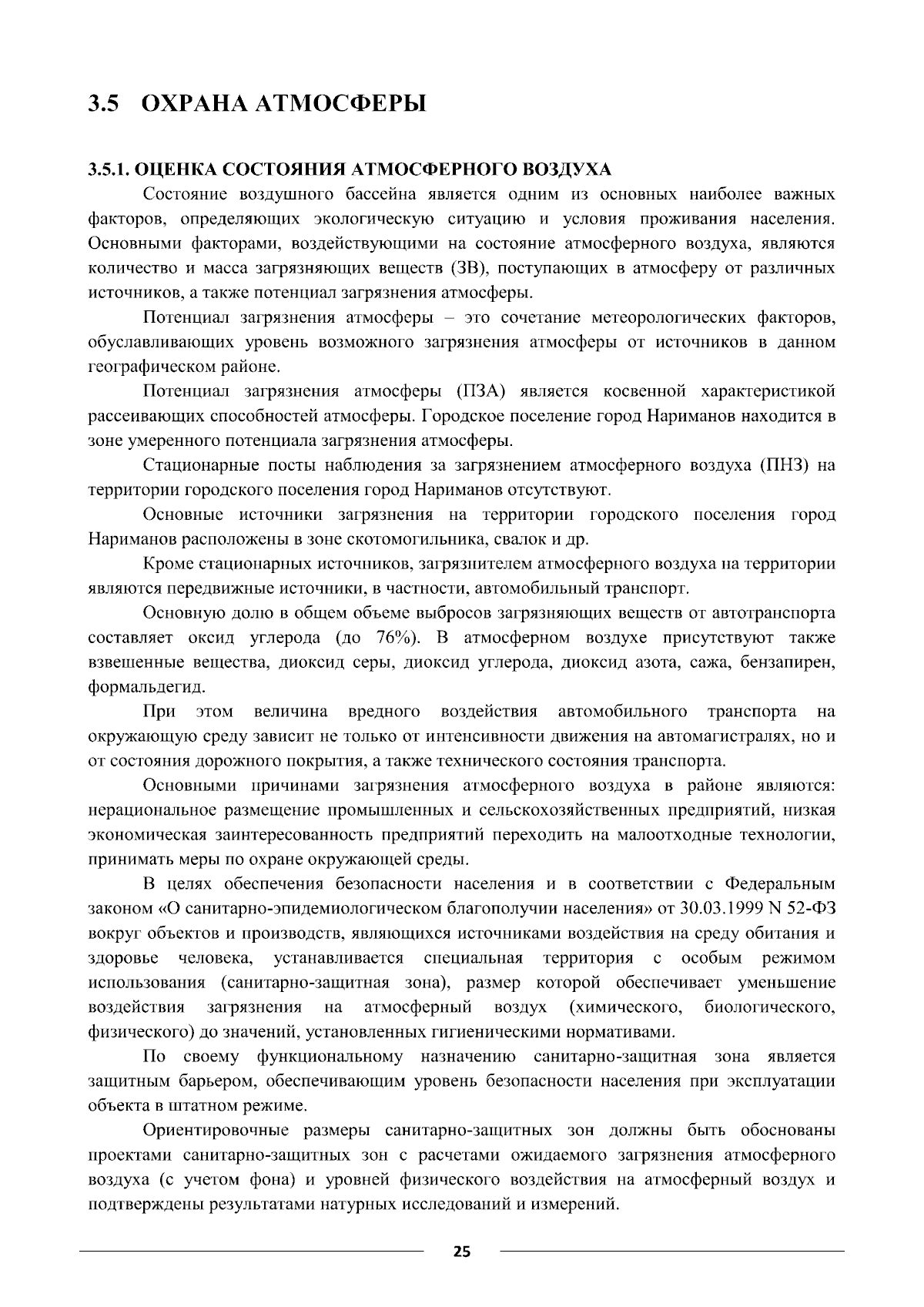 3.5 ОХРАНА АТМОСФЕРЫ

3.5.1. ОЦЕНКА СОСТОЯНИЯ АТМОСФЕРНОГО ВОЗДУХА

Состояние воздушного бассейна является одним из основных наиболее важных факторов, определяющих экологическую ситуацию и условия проживания населения. Основными факторами, воздействующими на состояние атмосферного воздуха, являются количество и масса загрязняющих веществ (ЗВ), поступающих в атмосферу от различных источников, а также потенциал загрязнения атмосферы.

Потенциал загрязнения атмосферы – это сочетание метеорологических факторов, обуславливающих уровень возможного загрязнения атмосферы от источников в данном географическом районе.

Потенциал загрязнения атмосферы (ПЗА) является косвенной характеристикой рассеивающих способностей атмосферы. Городское поселение город Нариманов находится в зоне умеренного потенциала загрязнения атмосферы.

Стационарные посты наблюдения за загрязнением атмосферного воздуха (ПНЗ) на территории городского поселения город Нариманов отсутствуют.

Основные источники загрязнения на территории городского поселения город Нариманов расположены в зоне скотомогильника, свалок и др.

Кроме стационарных источников, загрязнителем атмосферного воздуха на территории являются передвижные источники, в частности, автомобильный транспорт.

Основную долю в общем объеме выбросов загрязняющих веществ от автотранспорта составляет оксид углерода (до 76%). В атмосферном воздухе присутствуют также взвешенные вещества, диоксид серы, диоксид углерода, диоксид азота, сажа, бензапирен, формальдегид.

При этом величина вредного воздействия автомобильного транспорта на окружающую среду зависит не только от интенсивности движения на автомагистралях, но и от состояния дорожного покрытия, а также технического состояния транспорта.

Основными причинами загрязнения атмосферного воздуха в районе являются: нерациональное размещение промышленных и сельскохозяйственных предприятий, низкая экономическая заинтересованность предприятий переходить на малоотходные технологии, принимать меры по охране окружающей среды.

В целях обеспечения безопасности населения и в соответствии с Федеральным законом «О санитарно-эпидемиологическом благополучии населения» от 30.03.1999 N 52-ФЗ вокруг объектов и производств, являющихся источниками воздействия на среду обитания и здоровье человека, устанавливается специальная территория с особым режимом использования (санитарно-защитная зона), размер которой обеспечивает уменьшение воздействия загрязнения на атмосферный воздух (химического, биологического, физического) до значений, установленных гигиеническими нормативами.

По своему функциональному назначению санитарно-защитная зона является защитным барьером, обеспечивающим уровень безопасности населения при эксплуатации объекта в штатном режиме.

Ориентировочные размеры санитарно-защитных зон должны быть обоснованы проектами санитарно-защитных зон с расчетами ожидаемого загрязнения атмосферного воздуха (с учетом фона) и уровней физического воздействия на атмосферный воздух и подтверждены результатами натурных исследований и измерений.

25